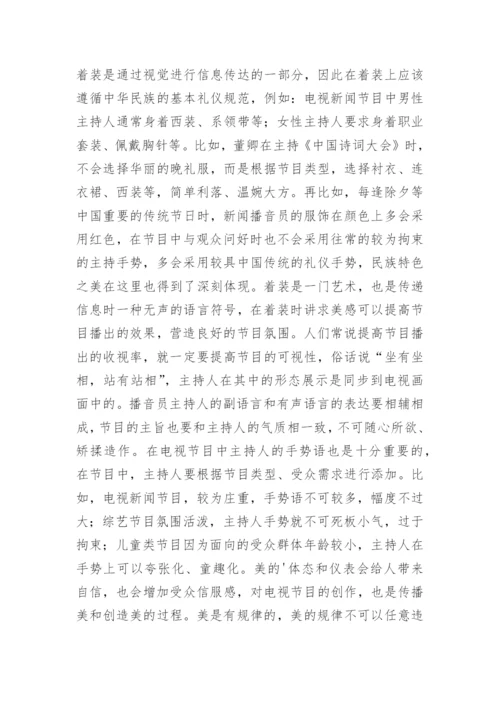 着装是通过视觉进行信息传达的一部分，因此在着装上应该遵循中华民族的基本礼仪规范，例如：电视新闻节目中男性主持人通常身着西装、系领带等；女性主持人要求身着职业套装、佩戴胸针等。比如，董卿在主持《中国诗词大会》时，不会选择华丽的晚礼服，而是根据节目类型，选择衬衣、连衣裙、西装等，简单利落、温婉大方。再比如，每逢除夕等中国重要的传统节日时，新闻播音员的服饰在颜色上多会采用红色，在节目中与观众问好时也不会采用往常的较为拘束的主持手势，多会采用较具中国传统的礼仪手势，民族特色之美在这里也得到了深刻体现。着装是一门艺术，也是传递信息时一种无声的语言符号，在着装时讲求美感可以提高节目播出的效果，营造良好的节目氛围。人们常说提高节目播出的收视率，就一定要提高节目的可视性，俗话说“坐有坐相，站有站相”，主持人在其中的形态展示是同步到电视画面中的。播音员主持人的副语言和有声语言的表达要相辅相成，节目的主旨也要和主持人的气质相一致，不可随心所欲、矫揉造作。在电视节目中主持人的手势语也是十分重要的，在节目中，主持人要根据节目类型、受众需求进行添加。比如，电视新闻节目，较为庄重，手势语不可较多，幅度不过大；综艺节目氛围活泼，主持人手势就不可死板小气，过于拘束；儿童类节目因为面向的受众群体年龄较小，主持人在手势上可以夸张化、童趣化。美的'体态和仪表会给人带来自信，也会增加受众信服感，对电视节目的创作，也是传播美和创造美的过程。美是有规律的，美的规律不可以任意违